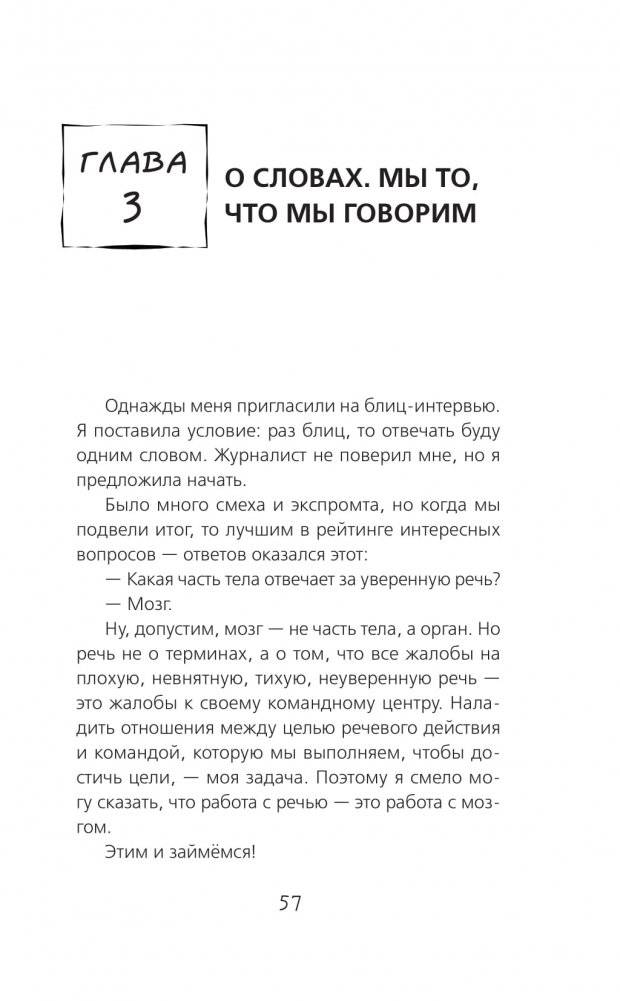 ГЛАВА 3

О СЛОВАХ. МЫ ТО, ЧТО МЫ ГОВОРИМ

Однажды меня пригласили на блиц-интервью. Я поставила условие: раз блиц, то отвечать буду одним словом. Журналист не поверил мне, но я предложила начать.

Было много смеха и экспромта, но когда мы подвели итог, то лучшим в рейтинге интересных вопросов — ответов оказался этот:

— Какая часть тела отвечает за уверенную речь?

— Мозг.

Ну, допустим, мозг — не часть тела, а орган. Но речь не о терминах, а о том, что все жалобы на плохую, невнятную, тихую, неуверенную речь — это жалобы к своему командному центру. Наладить отношения между целью речевого действия и командой, которую мы выполняем, чтобы достичь цели, — моя задача. Поэтому я смело могу сказать, что работа с речью — это работа с мозгом.

Этим и займёмся!

57